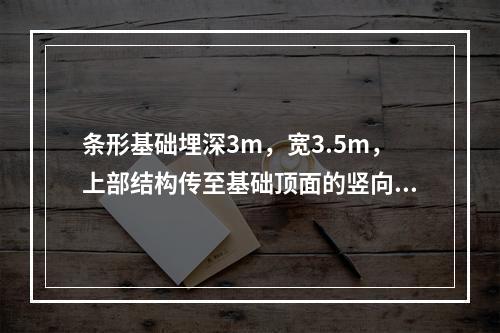 条形基础埋深3m，宽3.5m，上部结构传至基础顶面的竖向...